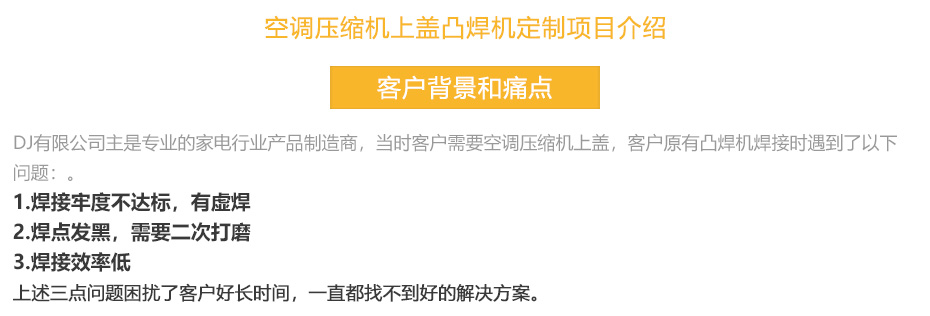 空调压缩机上盖凸焊机定制项目介绍

客户背景和痛点

DJ有限公司主是专业的家电行业产品制造商，当时客户需要空调压缩机上盖，客户原有凸焊机焊接时遇到了以下问题：。

1.焊接牢度不达标，有虚焊
2.焊点发黑，需要二次打磨
3.焊接效率低
上述三点问题困扰了客户好长时间，一直都找不到好的解决方案。